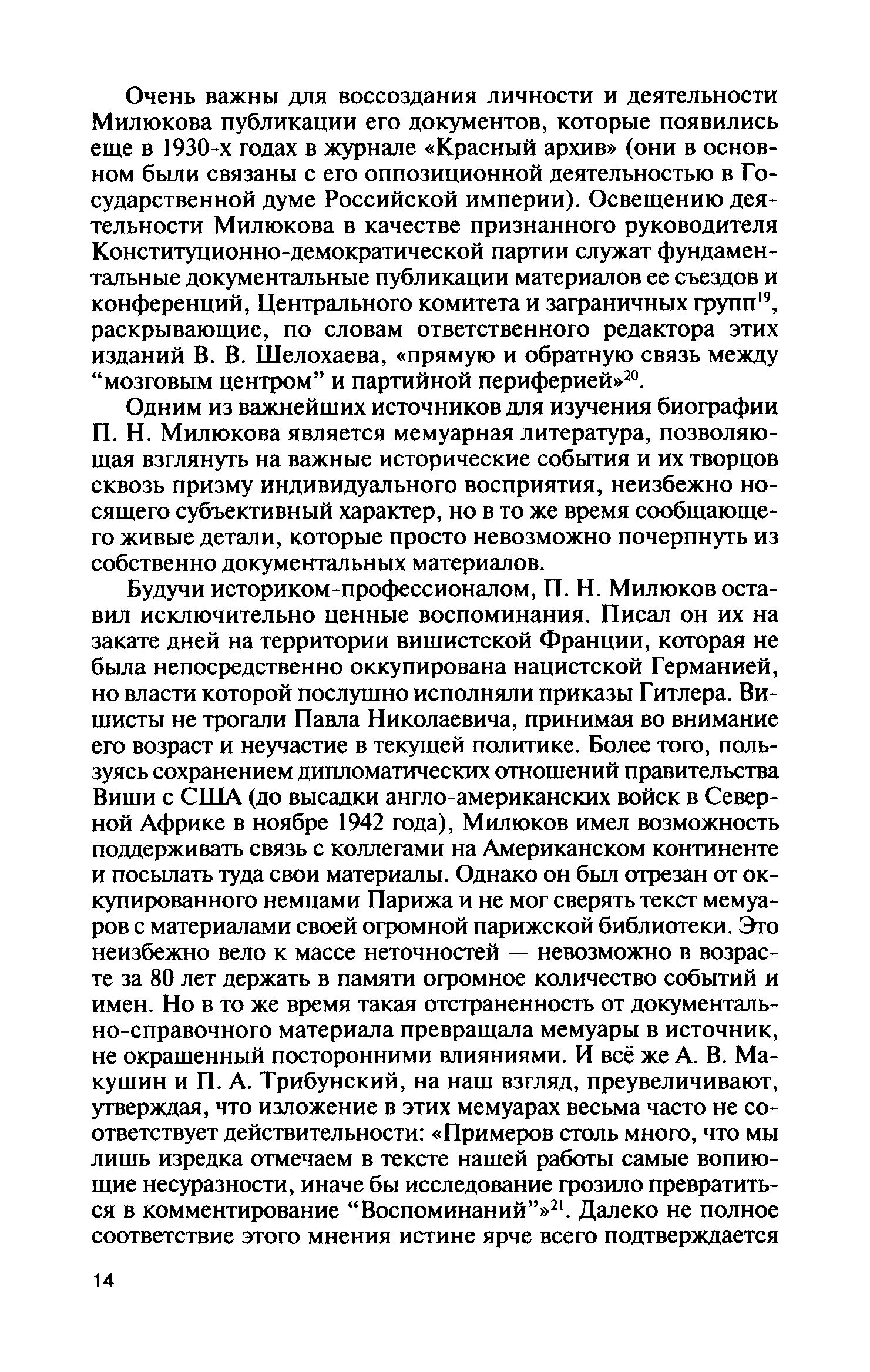 Очень важны для воссоздания личности и деятельности Милюкова публикации его документов, которые появились еще в 1930-х годах в журнале «Красный архив» (они в основном были связаны с его оппозиционной деятельностью в Государственной думе Российской империи). Освещению деятельности Милюкова в качестве признанного руководителя Конституционно-демократической партии служат фундаментальные документальные публикации материалов ее съездов и конференций, Центрального комитета и заграничных групп$^{19}$, раскрывающие, по словам ответственного редактора этих изданий В. В. Шелохаева, «прямую и обратную связь между “мозговым центром” и партийной периферией»$^{20}$.

Одним из важнейших источников для изучения биографии П. Н. Милюкова является мемуарная литература, позволяющая взглянуть на важные исторические события и их творцов сквозь призму индивидуального восприятия, неизбежно носящего субъективный характер, но в то же время сообщающего живые детали, которые просто невозможно почерпнуть из собственно документальных материалов.

Будучи историком-профессионалом, П. Н. Милюков оставил исключительно ценные воспоминания. Писал он их на закате дней на территории вишистской Франции, которая не была непосредственно оккупирована нацистской Германией, но власти которой послушно исполняли приказы Гитлера. Вишисты не трогали Павла Николаевича, принимая во внимание его возраст и неучастие в текущей политике. Более того, пользуясь сохранением дипломатических отношений правительства Виши с США (до высадки англо-американских войск в Северной Африке в ноябре 1942 года), Милюков имел возможность поддерживать связь с коллегами на Американском континенте и посылать туда свои материалы. Однако он был отрезан от оккупированного немцами Парижа и не мог сверять текст мемуаров с материалами своей огромной парижской библиотеки. Это неизбежно вело к массе неточностей — невозможно в возрасте за 80 лет держать в памяти огромное количество событий и имен. Но в то же время такая отстраненность от документально-справочного материала превращала мемуары в источник, не окрашенный посторонними влияниями. И всё же А. В. Макушин и П. А. Трибунский, на наш взгляд, преувеличивают, утверждая, что изложение в этих мемуарах весьма часто не соответствует действительности: «Примеров столь много, что мы лишь изредка отмечаем в тексте нашей работы самые вопиющие несуразности, иначе бы исследование грозило превратиться в комментирование “Воспоминаний”»$^{21}$. Далеко не полное соответствие этого мнения истине ярче всего подтверждается

14